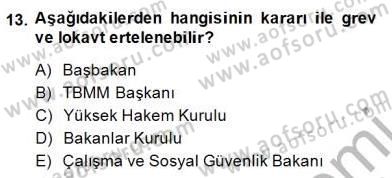 13. Aşağıdakilerden hangisinin kararı ile grev ve lokavt ertelenebilir?

A) Başbakan
B) TBMM Başkanı
C) Yüksek Hakem Kurulu
D) Bakanlar Kurulu
E) Çalışma ve Sosyal Güvenlik Bakanı

www.aofsoru.com